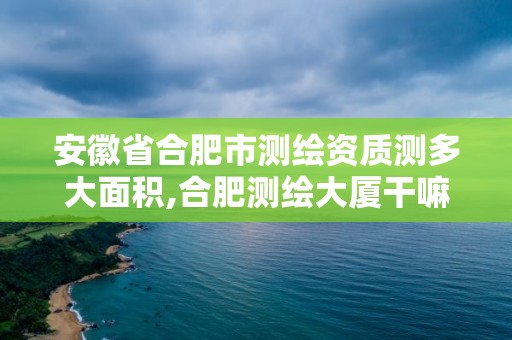 安徽省合肥市测绘资质测多大面积,合肥测绘大厦干嘛